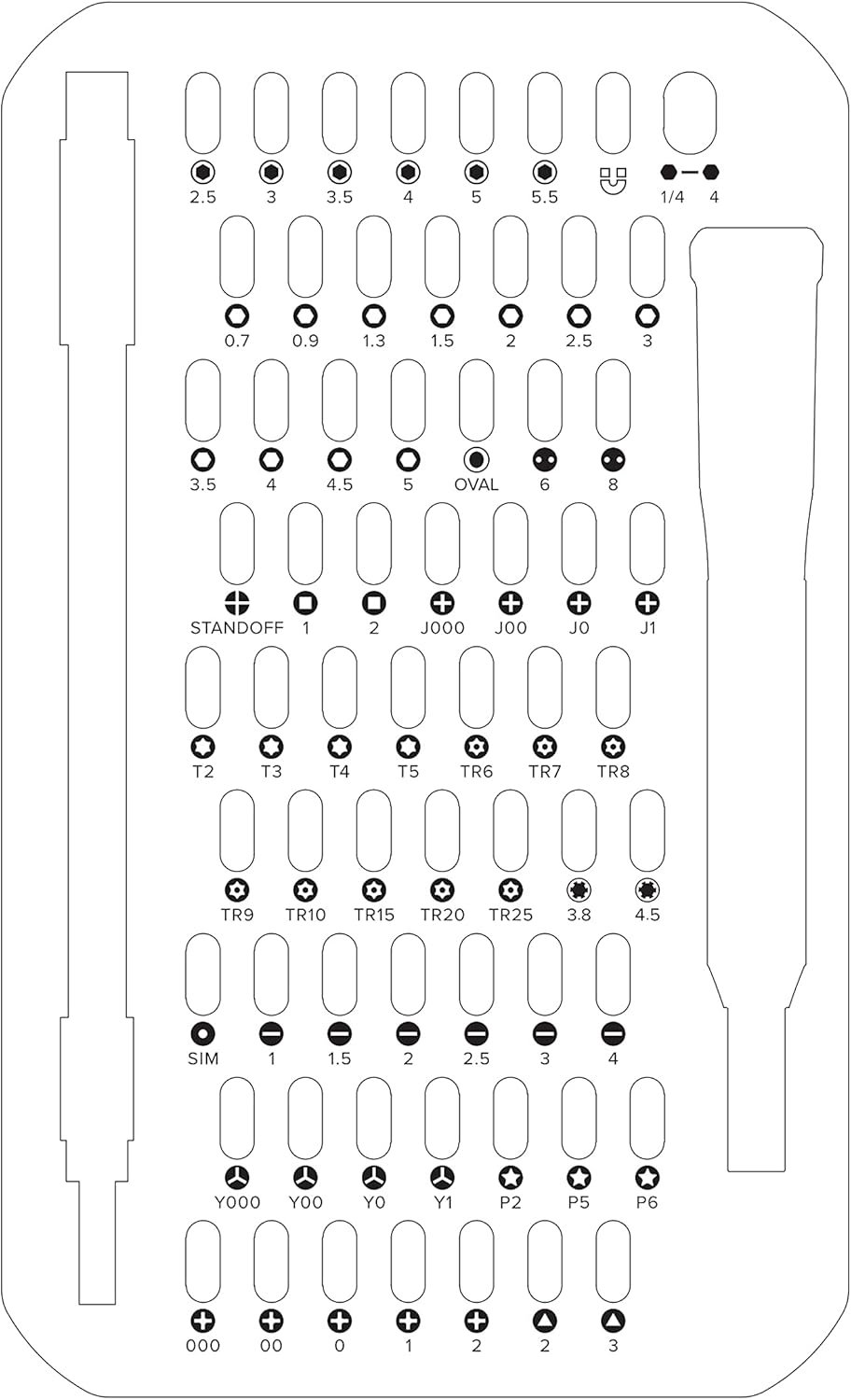 2.5 3 3.5 4 5 5.5 1/4 4

0.7 0.9 1.3 1.5 2 2.5 3

3.5 4 4.5 5 OVAL 6 8

STANDOFF 1 2 J000 J00 J0 J1

T2 T3 T4 T5 TR6 TR7 TR8

TR9 TR10 TR15 TR20 TR25 3.8 4.5

SIM 1 1.5 2 2.5 3 4

Y000 Y00 Y0 Y1 P2 P5 P6

000 00 0 1 2 2 3